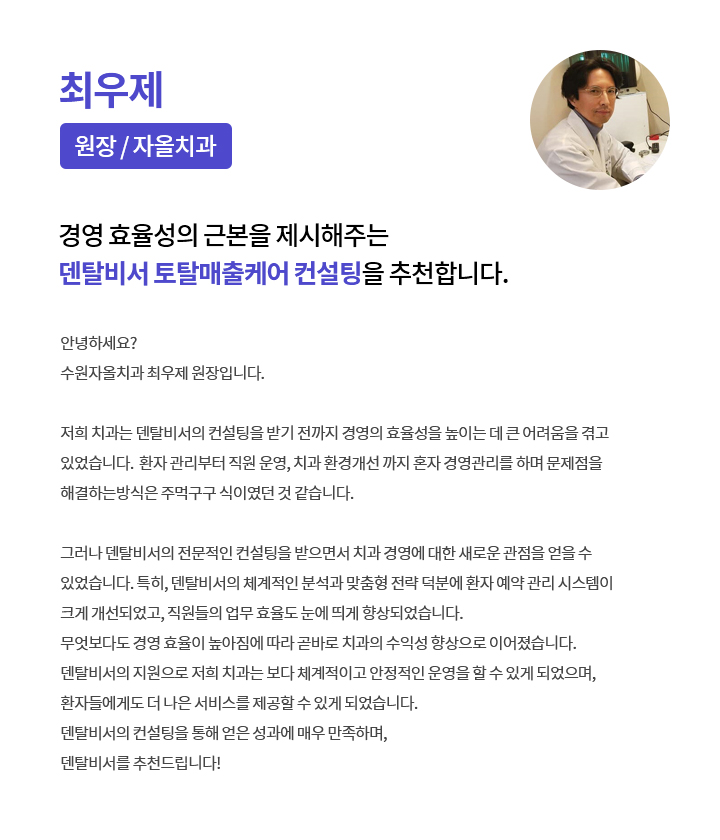 최우제

원장 / 자올치과

경영 효율성의 근본을 제시해주는
덴탈비서 토탈매출케어 컨설팅을 추천합니다.

안녕하세요?
수원자올치과 최우제 원장입니다.

저희 치과는 덴탈비서의 컨설팅을 받기 전까지 경영의 효율성을 높이는 데 큰 어려움을 겪고 있었습니다. 환자 관리부터 직원 운영, 치과 환경개선 까지 혼자 경영관리를 하며 문제점을 해결하는방식은 주먹구구 식이였던 것 같습니다.

그러나 덴탈비서의 전문적인 컨설팅을 받으면서 치과 경영에 대한 새로운 관점을 얻을 수 있었습니다. 특히, 덴탈비서의 체계적인 분석과 맞춤형 전략 덕분에 환자 예약 관리 시스템이 크게 개선되었고, 직원들의 업무 효율도 눈에 띄게 향상되었습니다.
무엇보다도 경영 효율이 높아짐에 따라 곧바로 치과의 수익성 향상으로 이어졌습니다.
덴탈비서의 지원으로 저희 치과는 보다 체계적이고 안정적인 운영을 할 수 있게 되었으며,
환자들에게도 더 나은 서비스를 제공할 수 있게 되었습니다.
덴탈비서의 컨설팅을 통해 얻은 성과에 매우 만족하며,
덴탈비서를 추천드립니다!